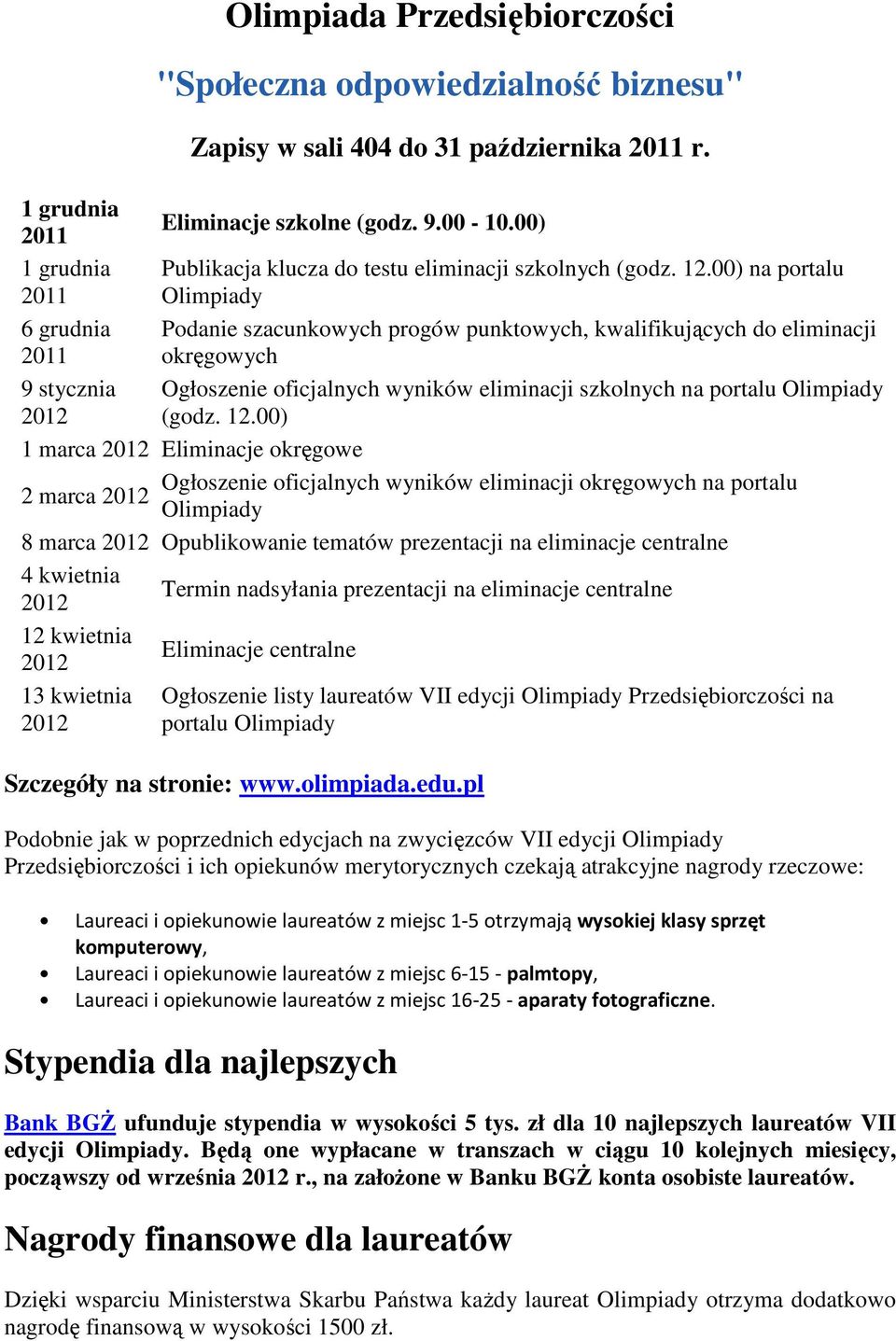 Olimpiada Przedsiębiorczości

"Społeczna odpowiedzialność biznesu"

Zapisy w sali 404 do 31 października 2011 r.

| | |
|---|---|
| 1 grudnia 2011 | Eliminacje szkolne (godz. 9.00 - 10.00) |
| 1 grudnia 2011 | Publikacja klucza do testu eliminacji szkolnych (godz. 12.00) na portalu Olimpiady |
| 6 grudnia 2011 | Podanie szacunkowych progów punktowych, kwalifikujących do eliminacji okręgowych |
| 9 stycznia 2012 | Ogłoszenie oficjalnych wyników eliminacji szkolnych na portalu Olimpiady (godz. 12.00) |
| 1 marca 2012 | Eliminacje okręgowe |
| 2 marca 2012 | Ogłoszenie oficjalnych wyników eliminacji okręgowych na portalu Olimpiady |
| 8 marca 2012 | Opublikowanie tematów prezentacji na eliminacje centralne |
| 4 kwietnia 2012 | Termin nadsyłania prezentacji na eliminacje centralne |
| 12 kwietnia 2012 | Eliminacje centralne |
| 13 kwietnia 2012 | Ogłoszenie listy laureatów VII edycji Olimpiady Przedsiębiorczości na portalu Olimpiady |

Szczegóły na stronie: www.olimpiada.edu.pl

Podobnie jak w poprzednich edycjach na zwycięzców VII edycji Olimpiady Przedsiębiorczości i ich opiekunów merytorycznych czekają atrakcyjne nagrody rzeczowe:

• Laureaci i opiekunowie laureatów z miejsc 1-5 otrzymają wysokiej klasy sprzęt komputerowy,
• Laureaci i opiekunowie laureatów z miejsc 6-15 - palmtopy,
• Laureaci i opiekunowie laureatów z miejsc 16-25 - aparaty fotograficzne.

Stypendia dla najlepszych

Bank BGŻ ufunduje stypendia w wysokości 5 tys. zł dla 10 najlepszych laureatów VII edycji Olimpiady. Będą one wypłacane w transzach w ciągu 10 kolejnych miesięcy, począwszy od września 2012 r., na założone w Banku BGŻ konta osobiste laureatów.

Nagrody finansowe dla laureatów

Dzięki wsparciu Ministerstwa Skarbu Państwa każdy laureat Olimpiady otrzyma dodatkowo nagrodę finansową w wysokości 1500 zł.